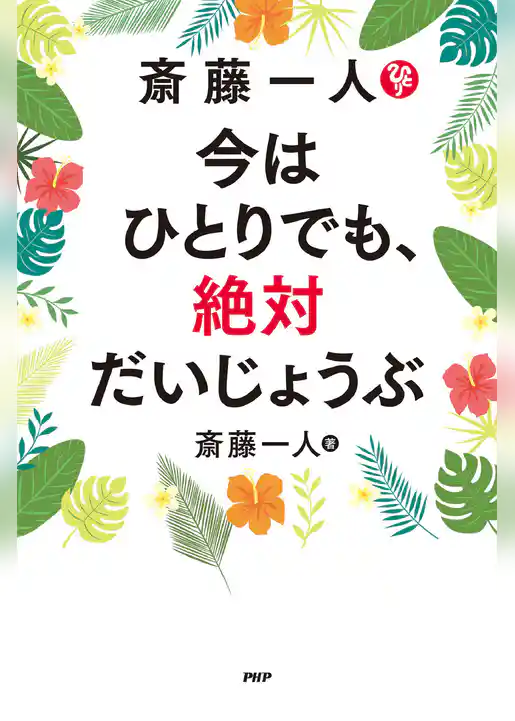 斎藤一人 ひとり

今は
ひとりでも、
絶対
だいじょうぶ

斎藤一人 著

PHP